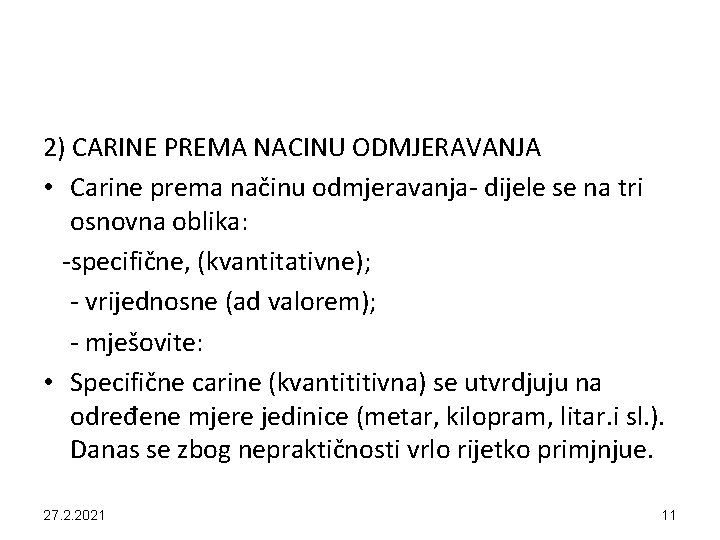 2) CARINE PREMA NACINU ODMJERAVANJA

• Carine prema načinu odmjeravanja- dijele se na tri osnovna oblika:

-specifične, (kvantitativne);

- vrijednosne (ad valorem);

- mješovite:

• Specifične carine (kvantititivna) se utvrdjuju na određene mjere jedinice (metar, kilopram, litar.i sl.). Danas se zbog nepraktičnosti vrlo rijetko primjnjue.

27.2.2021

11